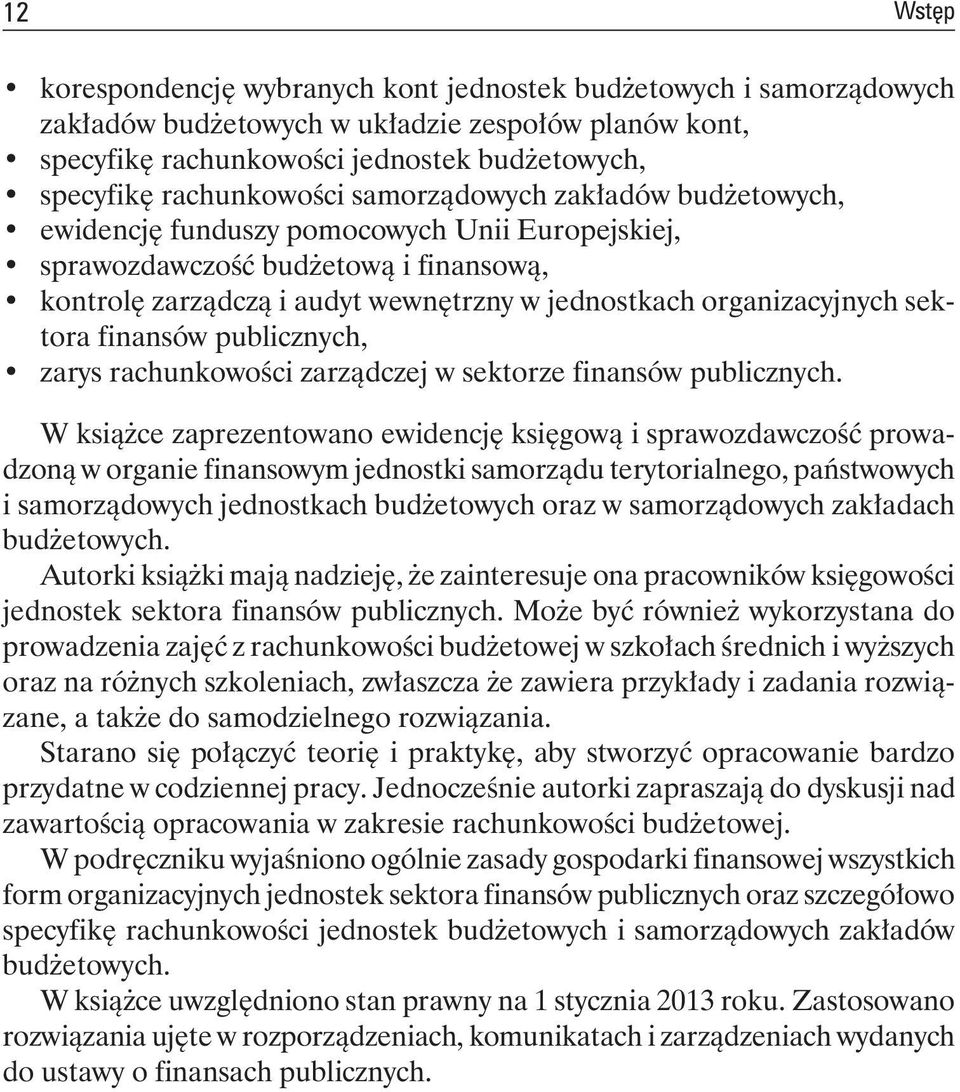 12 Wstęp

• korespondencję wybranych kont jednostek budżetowych i samorządowych zakładów budżetowych w układzie zespołów planów kont,
• specyfikę rachunkowości jednostek budżetowych,
• specyfikę rachunkowości samorządowych zakładów budżetowych,
• ewidencję funduszy pomocowych Unii Europejskiej,
• sprawozdawczość budżetową i finansową,
• kontrolę zarządczą i audyt wewnętrzny w jednostkach organizacyjnych sektora finansów publicznych,
• zarys rachunkowości zarządczej w sektorze finansów publicznych.

W książce zaprezentowano ewidencję księgową i sprawozdawczość prowadzoną w organie finansowym jednostki samorządu terytorialnego, państwowych i samorządowych jednostkach budżetowych oraz w samorządowych zakładach budżetowych.

Autorki książki mają nadzieję, że zainteresuje ona pracowników księgowości jednostek sektora finansów publicznych. Może być również wykorzystana do prowadzenia zajęć z rachunkowości budżetowej w szkołach średnich i wyższych oraz na różnych szkoleniach, zwłaszcza że zawiera przykłady i zadania rozwiązane, a także do samodzielnego rozwiązania.

Starano się połączyć teorię i praktykę, aby stworzyć opracowanie bardzo przydatne w codziennej pracy. Jednocześnie autorki zapraszają do dyskusji nad zawartością opracowania w zakresie rachunkowości budżetowej.

W podręczniku wyjaśniono ogólnie zasady gospodarki finansowej wszystkich form organizacyjnych jednostek sektora finansów publicznych oraz szczegółowo specyfikę rachunkowości jednostek budżetowych i samorządowych zakładów budżetowych.

W książce uwzględniono stan prawny na 1 stycznia 2013 roku. Zastosowano rozwiązania ujęte w rozporządzeniach, komunikatach i zarządzeniach wydanych do ustawy o finansach publicznych.